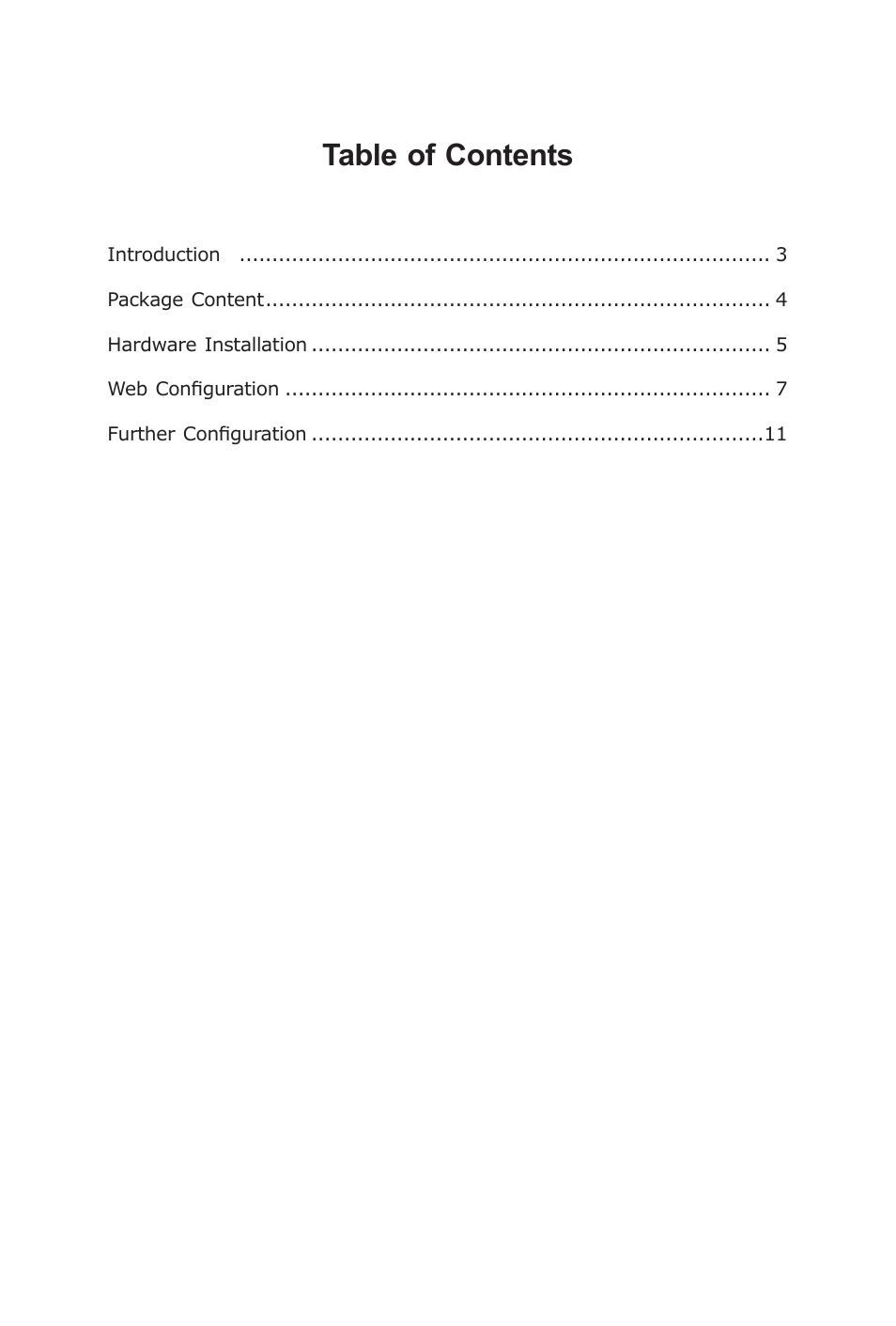 Table of Contents

Introduction ................................................................................ 3

Package Content............................................................................ 4

Hardware Installation ..................................................................... 5

Web Configuration ......................................................................... 7

Further Configuration .....................................................................11